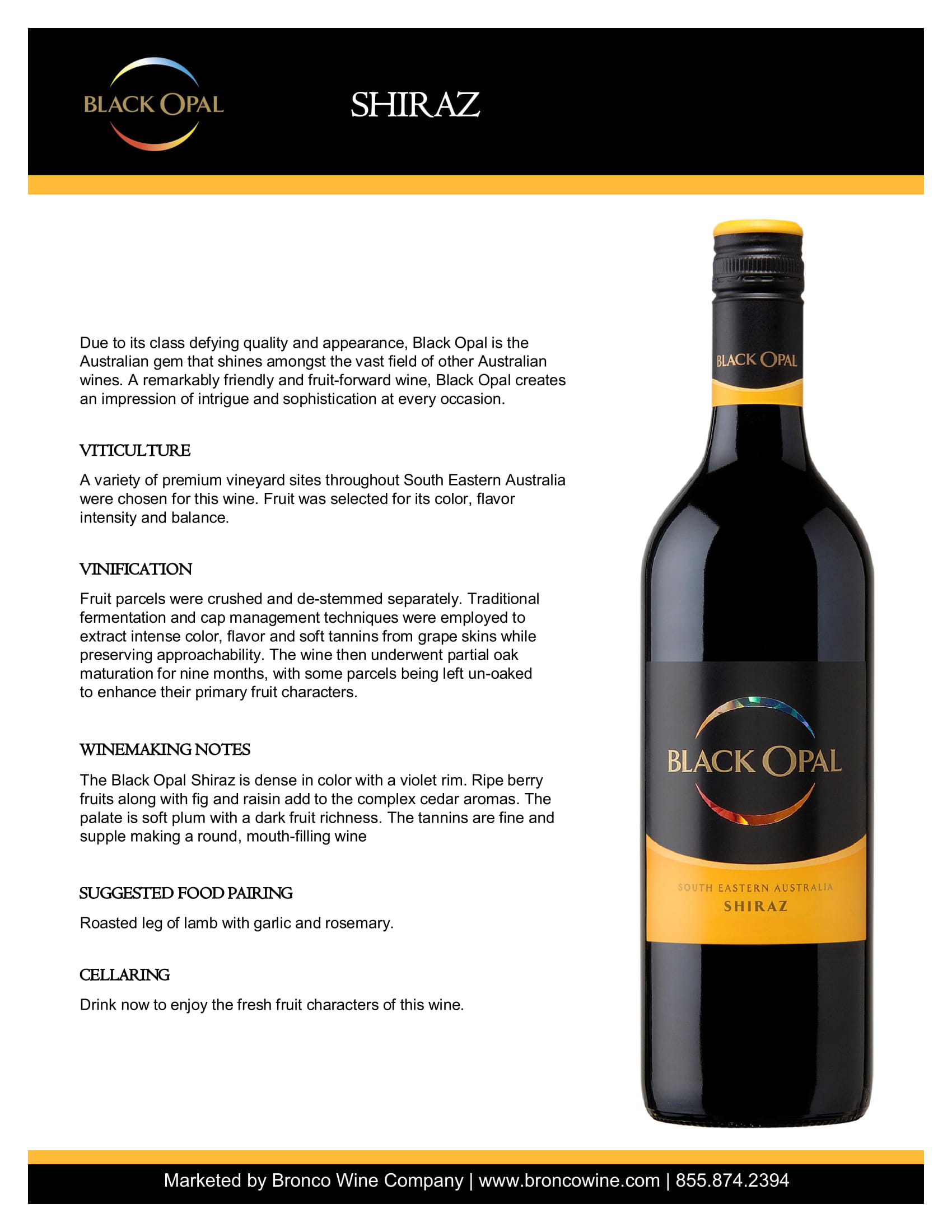 BLACK OPAL

SHIRAZ

Due to its class defying quality and appearance, Black Opal is the Australian gem that shines amongst the vast field of other Australian wines. A remarkably friendly and fruit-forward wine, Black Opal creates an impression of intrigue and sophistication at every occasion.

VITICULTURE

A variety of premium vineyard sites throughout South Eastern Australia were chosen for this wine. Fruit was selected for its color, flavor intensity and balance.

VINIFICATION

Fruit parcels were crushed and de-stemmed separately. Traditional fermentation and cap management techniques were employed to extract intense color, flavor and soft tannins from grape skins while preserving approachability. The wine then underwent partial oak maturation for nine months, with some parcels being left un-oaked to enhance their primary fruit characters.

WINEMAKING NOTES

The Black Opal Shiraz is dense in color with a violet rim. Ripe berry fruits along with fig and raisin add to the complex cedar aromas. The palate is soft plum with a dark fruit richness. The tannins are fine and supple making a round, mouth-filling wine

SUGGESTED FOOD PAIRING

Roasted leg of lamb with garlic and rosemary.

CELLARING

Drink now to enjoy the fresh fruit characters of this wine.

BLACK OPAL

BLACK OPAL

SOUTH EASTERN AUSTRALIA
SHIRAZ

Marketed by Bronco Wine Company | www.broncowine.com | 855.874.2394